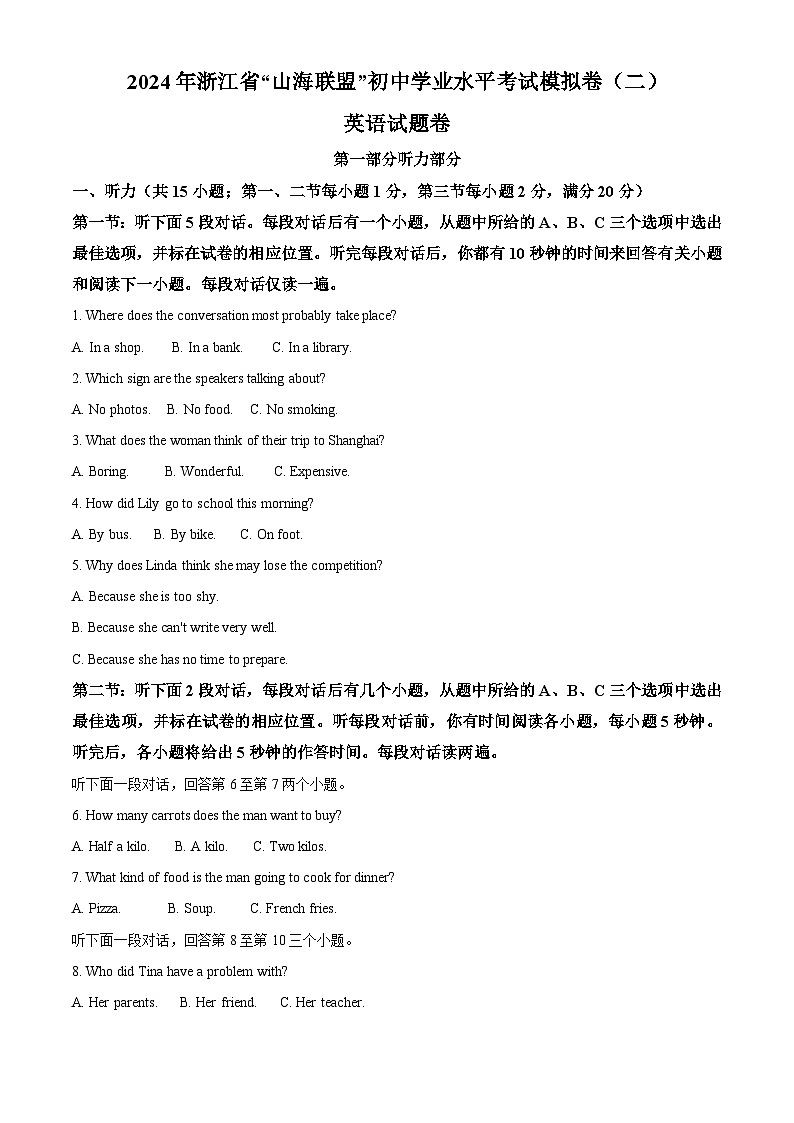 2024年浙江省“山海联盟”初中学业水平考试模拟卷（二）

英语试题卷

第一部分听力部分

一、听力（共15小题；第一、二节每小题1分，第三节每小题2分，满分20分）

第一节：听下面5段对话。每段对话后有一个小题，从题中所给的A、B、C三个选项中选出最佳选项，并标在试卷的相应位置。听完每段对话后，你都有10秒钟的时间来回答有关小题和阅读下一小题。每段对话仅读一遍。

1. Where does the conversation most probably take place?

A. In a shop.  B. In a bank.  C. In a library.

2. Which sign are the speakers talking about?

A. No photos.  B. No food.  C. No smoking.

3. What does the woman think of their trip to Shanghai?

A. Boring.  B. Wonderful.  C. Expensive.

4. How did Lily go to school this morning?

A. By bus.  B. By bike.  C. On foot.

5. Why does Linda think she may lose the competition?

A. Because she is too shy.

B. Because she can't write very well.

C. Because she has no time to prepare.

第二节：听下面2段对话，每段对话后有几个小题，从题中所给的A、B、C三个选项中选出最佳选项，并标在试卷的相应位置。听每段对话前，你有时间阅读各小题，每小题5秒钟。听完后，各小题将给出5秒钟的作答时间。每段对话读两遍。

听下面一段对话，回答第6至第7两个小题。

6. How many carrots does the man want to buy?

A. Half a kilo.  B. A kilo.  C. Two kilos.

7. What kind of food is the man going to cook for dinner?

A. Pizza.  B. Soup.  C. French fries.

听下面一段对话，回答第8至第10三个小题。

8. Who did Tina have a problem with?

A. Her parents.  B. Her friend.  C. Her teacher.